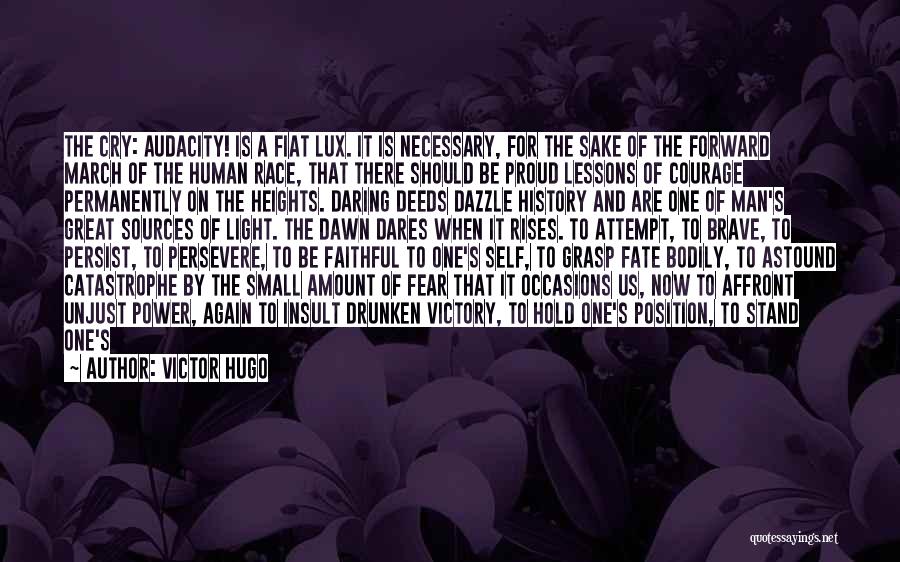 THE CRY: AUDACITY! IS A FIAT LUX. IT IS NECESSARY, FOR THE SAKE OF THE FORWARD MARCH OF THE HUMAN RACE, THAT THERE SHOULD BE PROUD LESSONS OF COURAGE PERMANENTLY ON THE HEIGHTS. DARING DEEDS DAZZLE HISTORY AND ARE ONE OF MAN'S GREAT SOURCES OF LIGHT. THE DAWN DARES WHEN IT RISES. TO ATTEMPT, TO BRAVE, TO PERSIST, TO PERSEVERE, TO BE FAITHFUL TO ONE'S SELF, TO GRASP FATE BODILY, TO ASTOUND CATASTROPHE BY THE SMALL AMOUNT OF FEAR THAT IT OCCASIONS US, NOW TO AFFRONT UNJUST POWER, AGAIN TO INSULT DRUNKEN VICTORY, TO HOLD ONE'S POSITION, TO STAND ONE'S

— AUTHOR: VICTOR HUGO

quotessayings.net